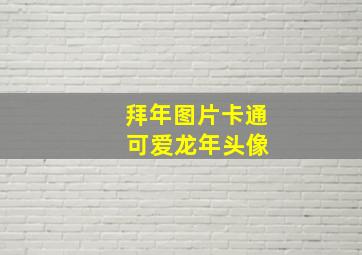 拜年图片卡通
可爱龙年头像